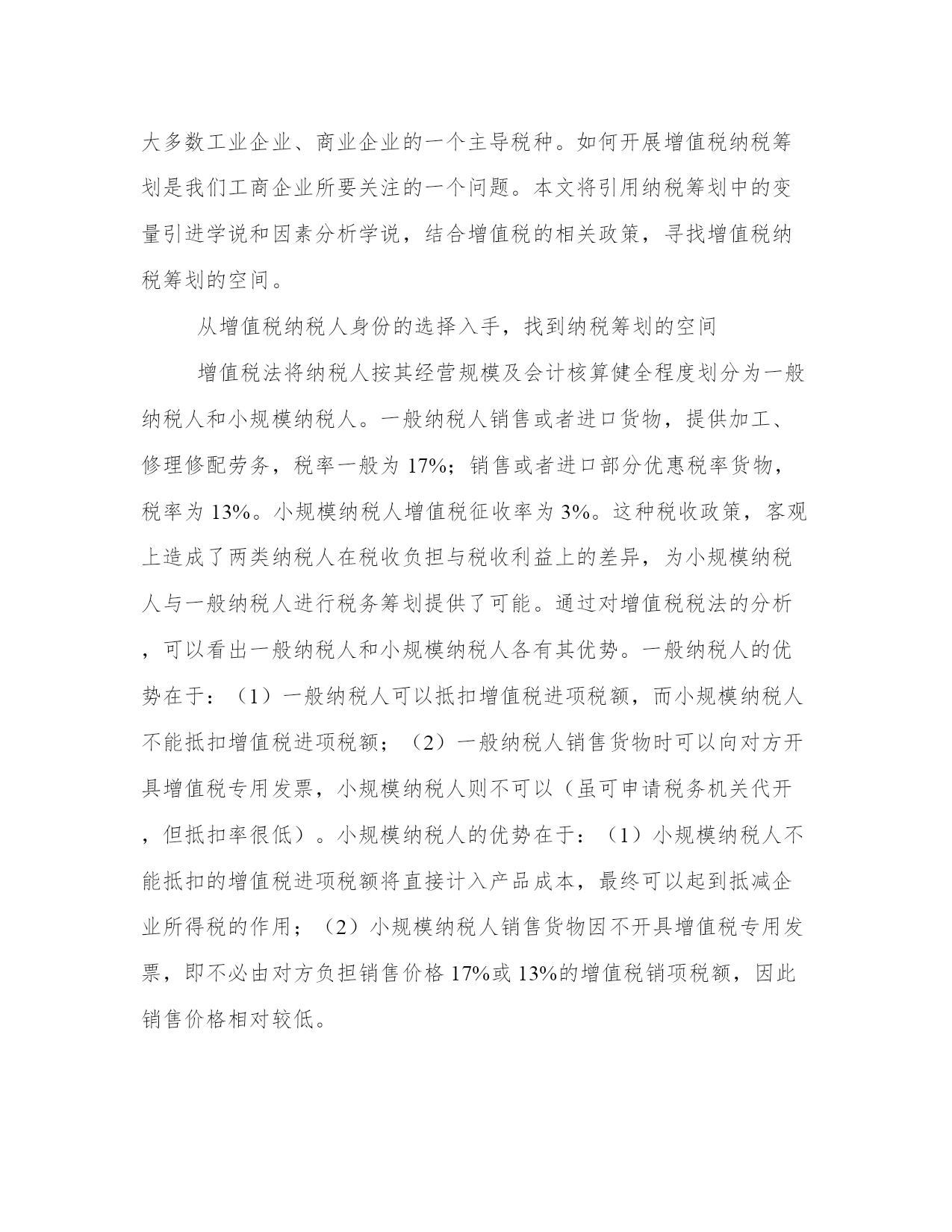 大多数工业企业、商业企业的一个主导税种。如何开展增值税纳税筹划是我们工商企业所要关注的一个问题。本文将引用纳税筹划中的变量引进学说和因素分析学说，结合增值税的相关政策，寻找增值税纳税筹划的空间。

从增值税纳税人身份的选择入手，找到纳税筹划的空间

增值税法将纳税人按其经营规模及会计核算健全程度划分为一般纳税人和小规模纳税人。一般纳税人销售或者进口货物，提供加工、修理修配劳务，税率一般为 17%；销售或者进口部分优惠税率货物，税率为 13%。小规模纳税人增值税征收率为 3%。这种税收政策，客观上造成了两类纳税人在税收负担与税收利益上的差异，为小规模纳税人与一般纳税人进行税务筹划提供了可能。通过对增值税税法的分析，可以看出一般纳税人和小规模纳税人各有其优势。一般纳税人的优势在于：（1）一般纳税人可以抵扣增值税进项税额，而小规模纳税人不能抵扣增值税进项税额；（2）一般纳税人销售货物时可以向对方开具增值税专用发票，小规模纳税人则不可以（虽可申请税务机关代开，但抵扣率很低）。小规模纳税人的优势在于：（1）小规模纳税人不能抵扣的增值税进项税额将直接计入产品成本，最终可以起到抵减企业所得税的作用；（2）小规模纳税人销售货物因不开具增值税专用发票，即不必由对方负担销售价格 17%或 13%的增值税销项税额，因此销售价格相对较低。